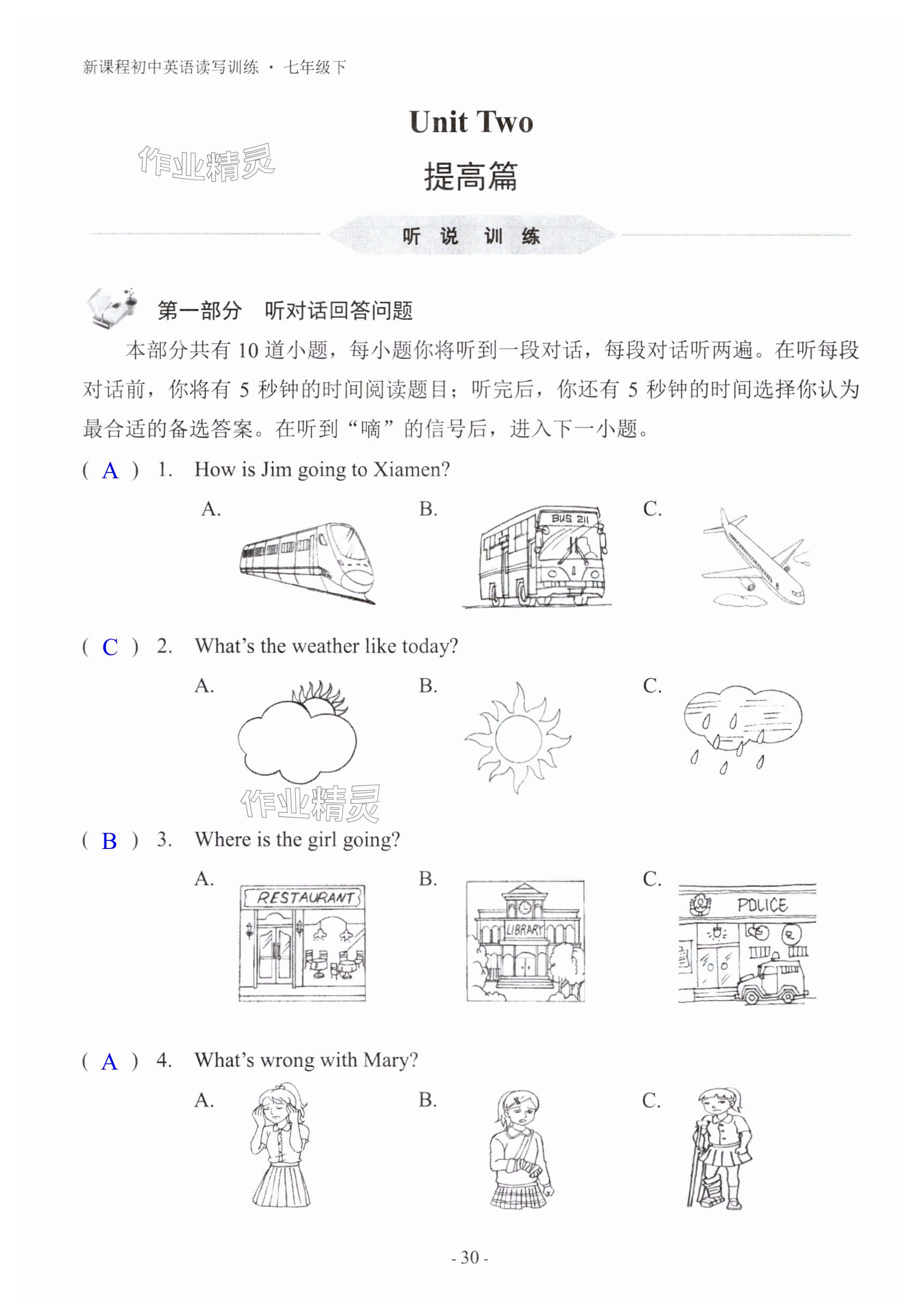 新课程初中英语读写训练 · 七年级下

Unit Two

作业精灵

提高篇

听 说 训 练

第一部分 听对话回答问题

本部分共有 10 道小题，每小题你将听到一段对话，每段对话听两遍。在听每段对话前，你将有 5 秒钟的时间阅读题目；听完后，你还有 5 秒钟的时间选择你认为最合适的备选答案。在听到“嘀”的信号后，进入下一小题。

( A ) 1. How is Jim going to Xiamen?

A.

B. BUS 211

C.

( C ) 2. What's the weather like today?

A.

B.

C.

作业精灵

( B ) 3. Where is the girl going?

A. RESTAURANT

B. LIBRARY

C. POLICE

( A ) 4. What's wrong with Mary?

A.

B.

C.

- 30 -